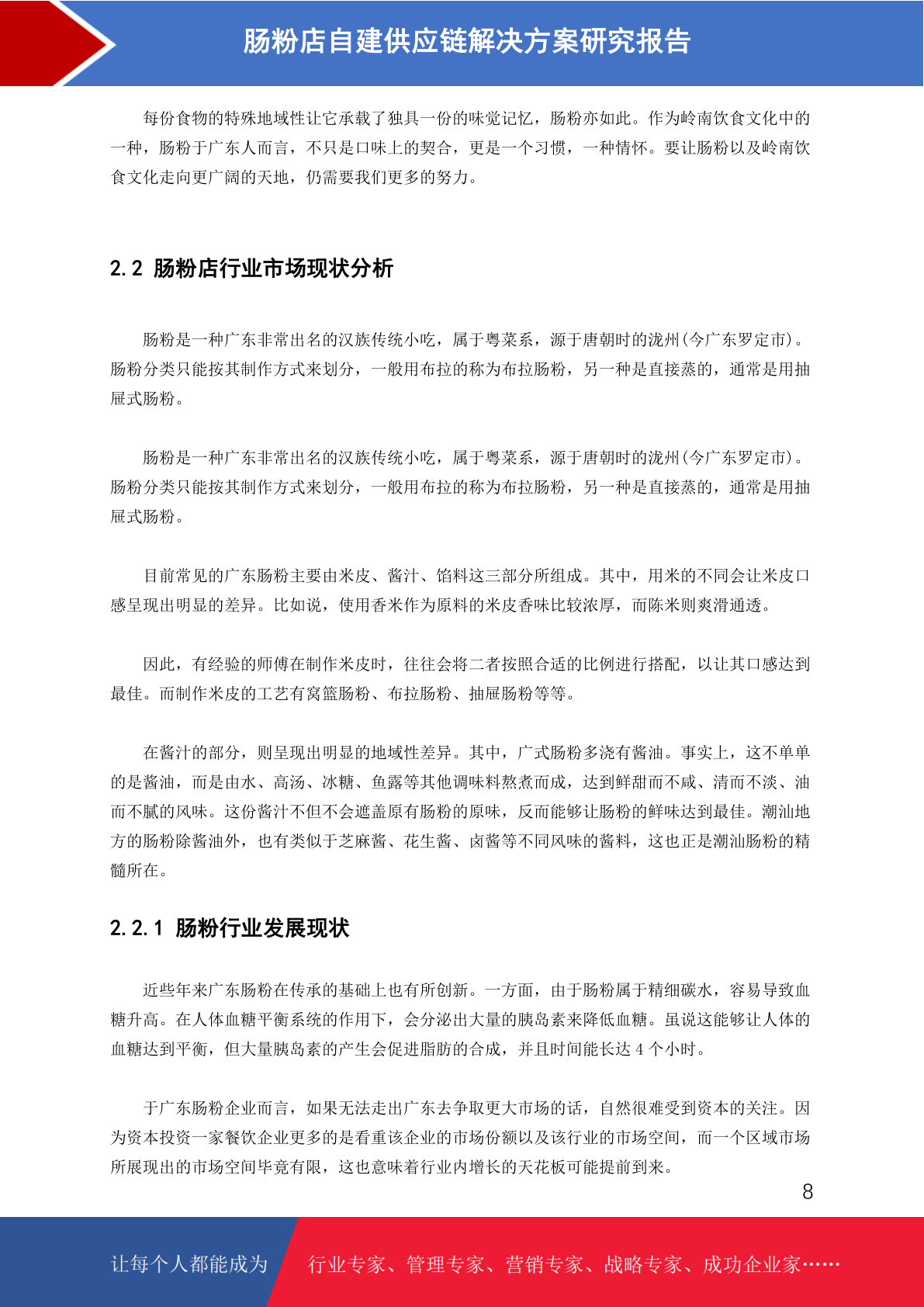 肠粉店自建供应链解决方案研究报告

每份食物的特殊地域性让它承载了独具一份的味觉记忆，肠粉亦如此。作为岭南饮食文化中的一种，肠粉于广东人而言，不只是口味上的契合，更是一个习惯，一种情怀。要让肠粉以及岭南饮食文化走向更广阔的天地，仍需要我们更多的努力。

2.2 肠粉店行业市场现状分析

肠粉是一种广东非常出名的汉族传统小吃，属于粤菜系，源于唐朝时的泷州(今广东罗定市)。肠粉分类只能按其制作方式来划分，一般用布拉的称为布拉肠粉，另一种是直接蒸的，通常是用抽屉式肠粉。

肠粉是一种广东非常出名的汉族传统小吃，属于粤菜系，源于唐朝时的泷州(今广东罗定市)。肠粉分类只能按其制作方式来划分，一般用布拉的称为布拉肠粉，另一种是直接蒸的，通常是用抽屉式肠粉。

目前常见的广东肠粉主要由米皮、酱汁、馅料这三部分所组成。其中，用米的不同会让米皮口感呈现出明显的差异。比如说，使用香米作为原料的米皮香味比较浓厚，而陈米则爽滑通透。

因此，有经验的师傅在制作米皮时，往往会将二者按照合适的比例进行搭配，以让其口感达到最佳。而制作米皮的工艺有窝篮肠粉、布拉肠粉、抽屉肠粉等等。

在酱汁的部分，则呈现出明显的地域性差异。其中，广式肠粉多浇有酱油。事实上，这不单单的是酱油，而是由水、高汤、冰糖、鱼露等其他调味料熬煮而成，达到鲜甜而不咸、清而不淡、油而不腻的风味。这份酱汁不但不会遮盖原有肠粉的原味，反而能够让肠粉的鲜味达到最佳。潮汕地方的肠粉除酱油外，也有类似于芝麻酱、花生酱、卤酱等不同风味的酱料，这也正是潮汕肠粉的精髓所在。

2.2.1 肠粉行业发展现状

近些年来广东肠粉在传承的基础上也有所创新。一方面，由于肠粉属于精细碳水，容易导致血糖升高。在人体血糖平衡系统的作用下，会分泌出大量的胰岛素来降低血糖。虽说这能够让人体的血糖达到平衡，但大量胰岛素的产生会促进脂肪的合成，并且时间能长达 4 个小时。

于广东肠粉企业而言，如果无法走出广东去争取更大市场的话，自然很难受到资本的关注。因为资本投资一家餐饮企业更多的是看重该企业的市场份额以及该行业的市场空间，而一个区域市场所展现出的市场空间毕竟有限，这也意味着行业内增长的天花板可能提前到来。

8

让每个人都能成为 行业专家、管理专家、营销专家、战略专家、成功企业家……